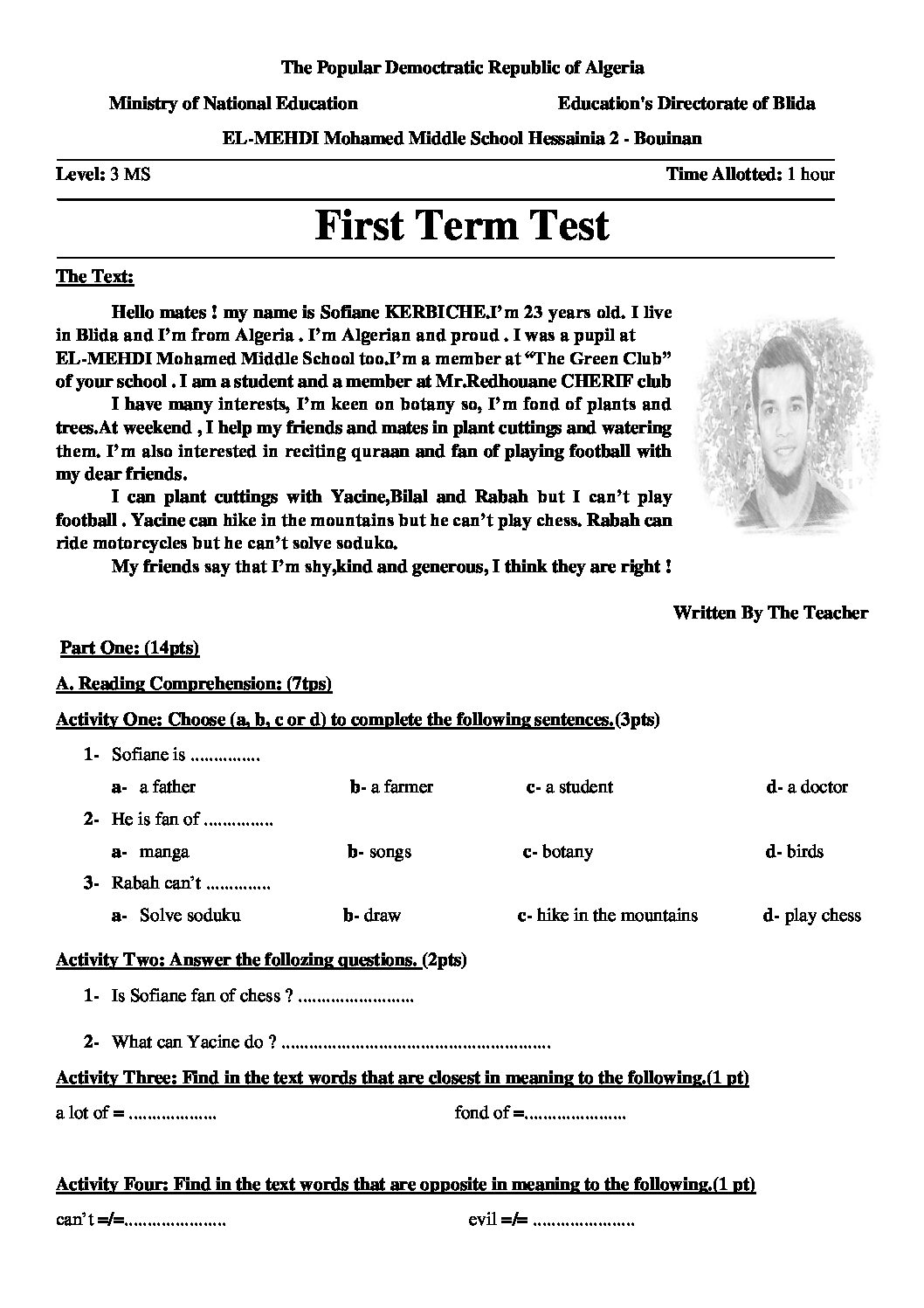 The Popular Democtratic Republic of Algeria

Ministry of National Education

Education's Directorate of Blida

EL-MEHDI Mohamed Middle School Hessainia 2 - Bouinan

Level: 3 MS

Time Allotted: 1 hour

First Term Test

The Text:

Hello mates ! my name is Sofiane KERBICHE.I'm 23 years old. I live in Blida and I'm from Algeria . I'm Algerian and proud . I was a pupil at EL-MEHDI Mohamed Middle School too.I'm a member at "The Green Club" of your school . I am a student and a member at Mr.Redhouane CHERIF club

I have many interests, I'm keen on botany so, I'm fond of plants and trees.At weekend , I help my friends and mates in plant cuttings and watering them. I'm also interested in reciting quraan and fan of playing football with my dear friends.

I can plant cuttings with Yacine,Bilal and Rabah but I can't play football . Yacine can hike in the mountains but he can't play chess. Rabah can ride motorcycles but he can't solve soduko.

My friends say that I'm shy,kind and generous, I think they are right !

Written By The Teacher

Part One: (14pts)

A. Reading Comprehension: (7tps)

Activity One: Choose (a, b, c or d) to complete the following sentences.(3pts)

1- Sofiane is ____

a- a father b- a farmer c- a student d- a doctor

2- He is fan of ____

a- manga b- songs c- botany d- birds

3- Rabah can't ____

a- Solve soduku b- draw c- hike in the mountains d- play chess

Activity Two: Answer the follozing questions. (2pts)

1- Is Sofiane fan of chess ? ____

2- What can Yacine do ? ____

Activity Three: Find in the text words that are closest in meaning to the following.(1 pt)

a lot of = ____ fond of =____

Activity Four: Find in the text words that are opposite in meaning to the following.(1 pt)

can't =/=____ evil =/= ____